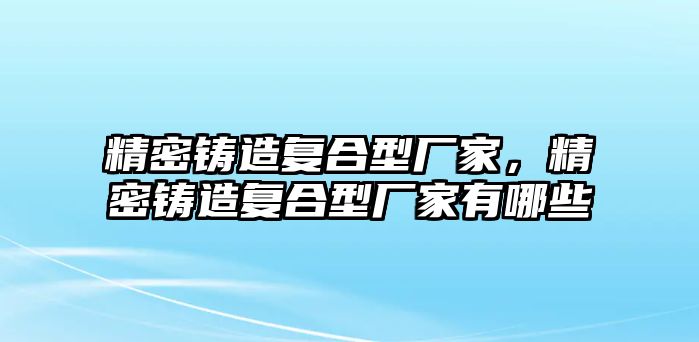 精密铸造复合型厂家，精密铸造复合型厂家有哪些